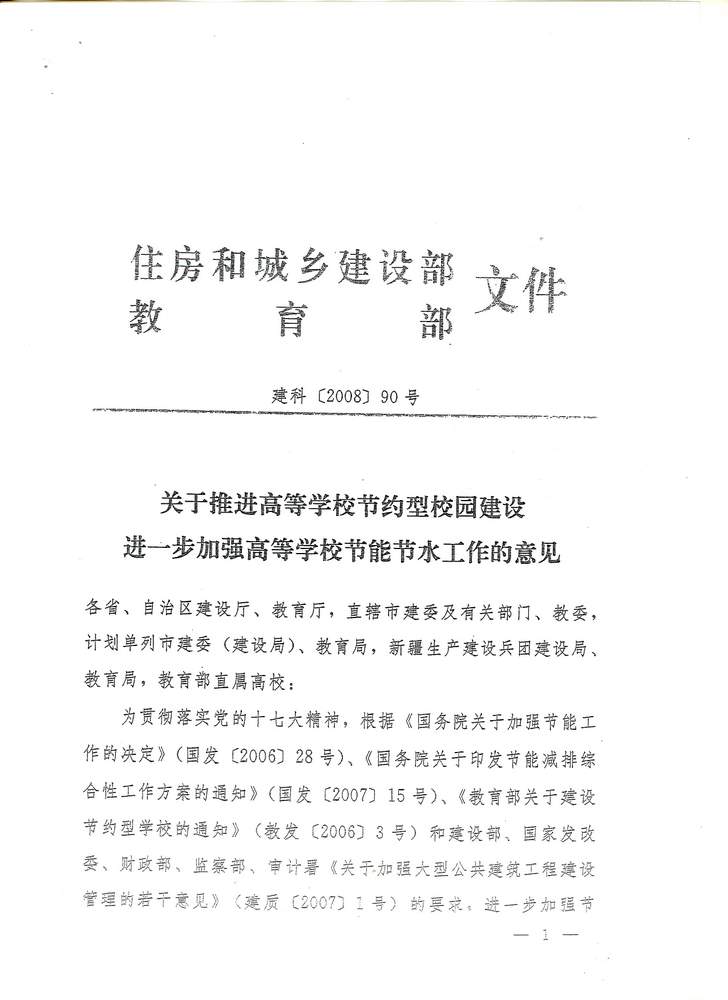 住房和城乡建设部
教　　育　　部　文件

建科〔2008〕90号

关于推进高等学校节约型校园建设
进一步加强高等学校节能节水工作的意见

各省、自治区建设厅、教育厅，直辖市建委及有关部门、教委，计划单列市建委（建设局）、教育局，新疆生产建设兵团建设局、教育局，教育部直属高校：

为贯彻落实党的十七大精神，根据《国务院关于加强节能工作的决定》（国发〔2006〕28号）、《国务院关于印发节能减排综合性工作方案的通知》（国发〔2007〕15号）、《教育部关于建设节约型学校的通知》（教发〔2006〕3号）和建设部、国家发改委、财政部、监察部、审计署《关于加强大型公共建筑工程建设管理的若干意见》（建质〔2007〕1号）的要求，进一步加强节

— 1 —